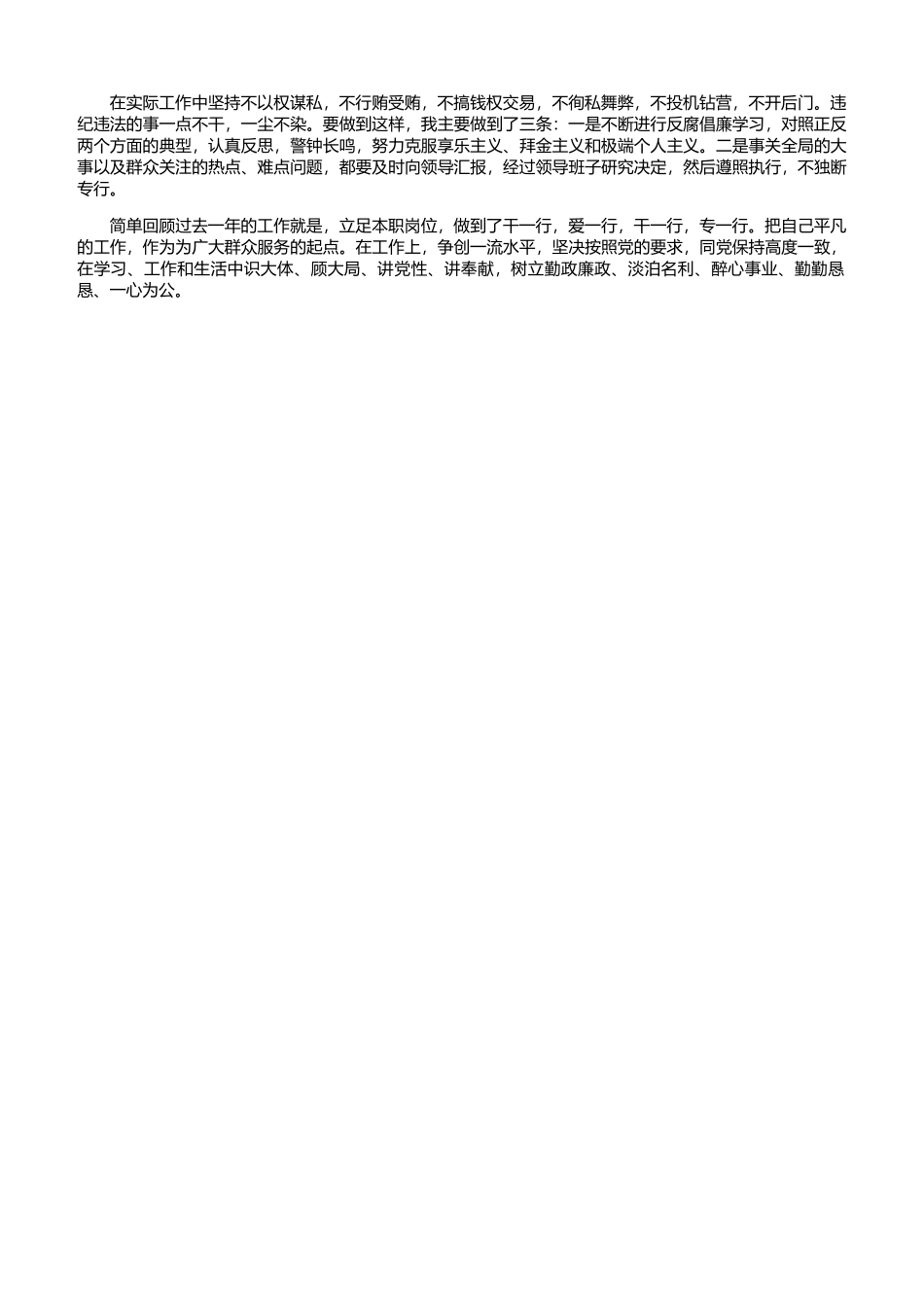 在实际工作中坚持不以权谋私，不行贿受贿，不搞钱权交易，不徇私舞弊，不投机钻营，不开后门。违纪违法的事一点不干，一尘不染。要做到这样，我主要做到了三条：一是不断进行反腐倡廉学习，对照正反两个方面的典型，认真反思，警钟长鸣，努力克服享乐主义、拜金主义和极端个人主义。二是事关全局的大事以及群众关注的热点、难点问题，都要及时向领导汇报，经过领导班子研究决定，然后遵照执行，不独断专行。

简单回顾过去一年的工作就是，立足本职岗位，做到了干一行，爱一行，干一行，专一行。把自己平凡的工作，作为为广大群众服务的起点。在工作上，争创一流水平，坚决按照党的要求，同党保持高度一致，在学习、工作和生活中识大体、顾大局、讲党性、讲奉献，树立勤政廉政、淡泊名利、醉心事业、勤勤恳恳、一心为公。